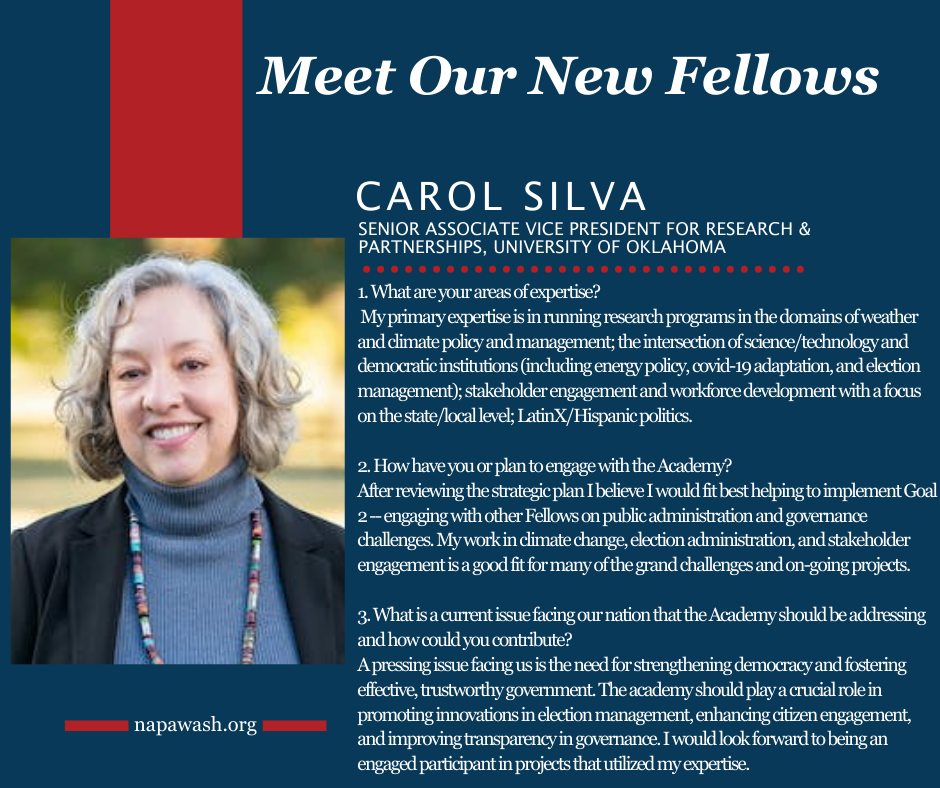 Meet Our New Fellows

CAROL SILVA

SENIOR ASSOCIATE VICE PRESIDENT FOR RESEARCH & PARTNERSHIPS, UNIVERSITY OF OKLAHOMA

1. What are your areas of expertise?

My primary expertise is in running research programs in the domains of weather and climate policy and management; the intersection of science/technology and democratic institutions (including energy policy, covid-19 adaptation, and election management); stakeholder engagement and workforce development with a focus on the state/local level; LatinX/Hispanic politics.

2. How have you or plan to engage with the Academy?

After reviewing the strategic plan I believe I would fit best helping to implement Goal 2 -- engaging with other Fellows on public administration and governance challenges. My work in climate change, election administration, and stakeholder engagement is a good fit for many of the grand challenges and on-going projects.

3. What is a current issue facing our nation that the Academy should be addressing and how could you contribute?

A pressing issue facing us is the need for strengthening democracy and fostering effective, trustworthy government. The academy should play a crucial role in promoting innovations in election management, enhancing citizen engagement, and improving transparency in governance. I would look forward to being an engaged participant in projects that utilized my expertise.

napawash.org